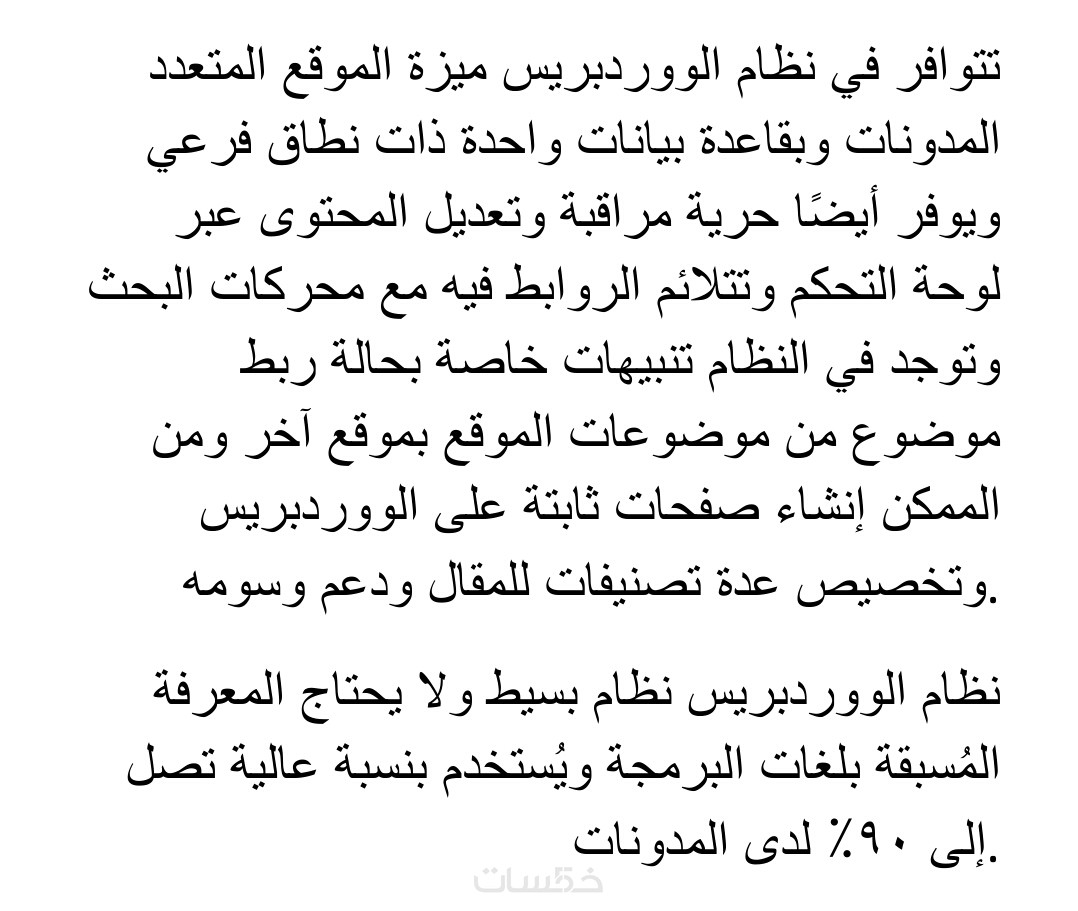 تتوافر في نظام الووردبريس ميزة الموقع المتعدد المدونات وبقاعدة بيانات واحدة ذات نطاق فرعي ويوفر أيضًا حرية مراقبة وتعديل المحتوى عبر لوحة التحكم وتتلائم الروابط فيه مع محركات البحث وتوجد في النظام تنبيهات خاصة بحالة ربط موضوع من موضوعات الموقع بموقع آخر ومن الممكن إنشاء صفحات ثابتة على الووردبريس وتخصيص عدة تصنيفات للمقال ودعم وسومه.

نظام الووردبريس نظام بسيط ولا يحتاج المعرفة المُسبقة بلغات البرمجة ويُستخدم بنسبة عالية تصل إلى ٩٠٪ لدى المدونات.

خمسات